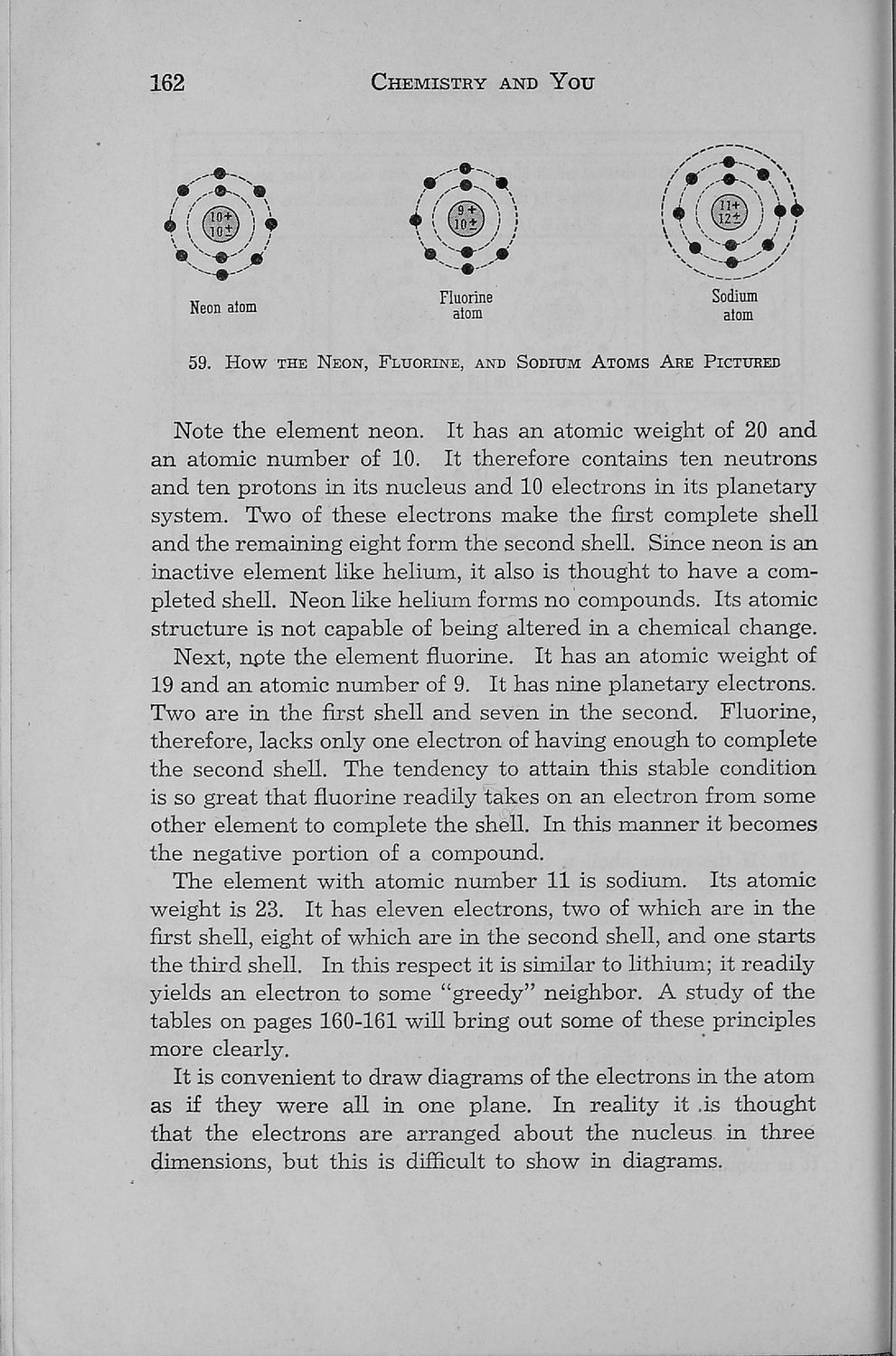 162 CHEMISTRY AND YOU

10+
10±

Neon atom

9+
10±

Fluorine atom

11+
12±

Sodium atom

59. HOW THE NEON, FLUORINE, AND SODIUM ATOMS ARE PICTURED

Note the element neon. It has an atomic weight of 20 and an atomic number of 10. It therefore contains ten neutrons and ten protons in its nucleus and 10 electrons in its planetary system. Two of these electrons make the first complete shell and the remaining eight form the second shell. Since neon is an inactive element like helium, it also is thought to have a completed shell. Neon like helium forms no compounds. Its atomic structure is not capable of being altered in a chemical change.

Next, note the element fluorine. It has an atomic weight of 19 and an atomic number of 9. It has nine planetary electrons. Two are in the first shell and seven in the second. Fluorine, therefore, lacks only one electron of having enough to complete the second shell. The tendency to attain this stable condition is so great that fluorine readily takes on an electron from some other element to complete the shell. In this manner it becomes the negative portion of a compound.

The element with atomic number 11 is sodium. Its atomic weight is 23. It has eleven electrons, two of which are in the first shell, eight of which are in the second shell, and one starts the third shell. In this respect it is similar to lithium; it readily yields an electron to some "greedy" neighbor. A study of the tables on pages 160-161 will bring out some of these principles more clearly.

It is convenient to draw diagrams of the electrons in the atom as if they were all in one plane. In reality it is thought that the electrons are arranged about the nucleus in three dimensions, but this is difficult to show in diagrams.